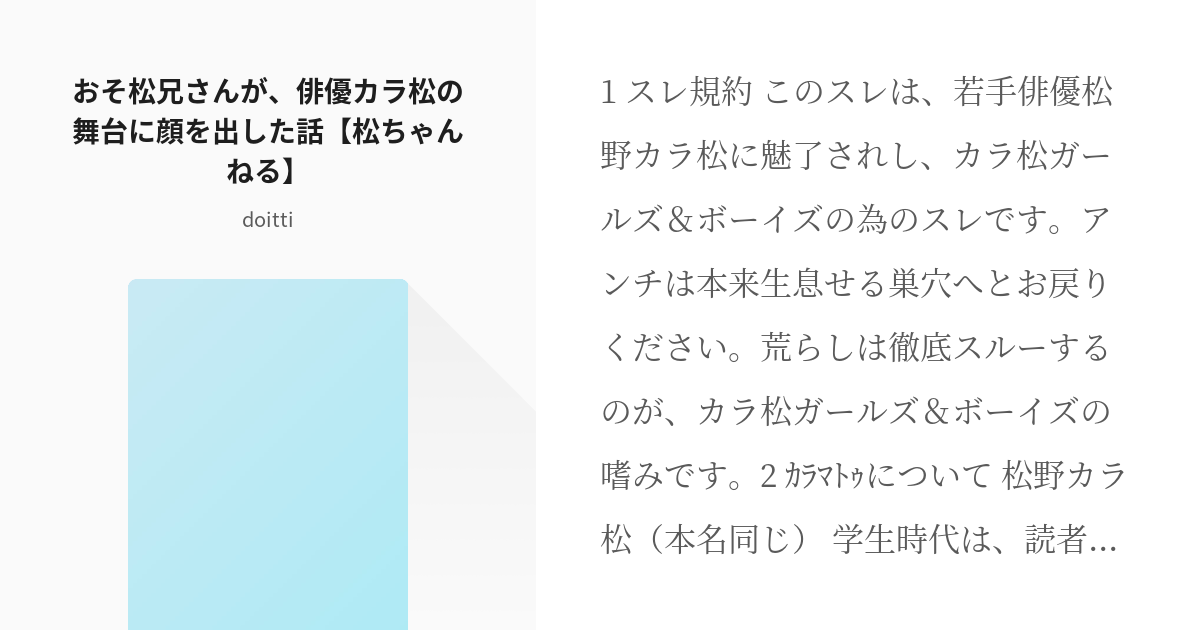 おそ松兄さんが、俳優カラ松の舞台に顔を出した話【松ちゃんねる】

doitti

1 スレ規約 このスレは、若手俳優松野カラ松に魅了されし、カラ松ガールズ＆ボーイズの為のスレです。アンチは本来生息せる巣穴へとお戻りください。荒らしは徹底スルーするのが、カラ松ガールズ＆ボーイズの嗜みです。2 ｶﾗﾏﾄｩについて 松野カラ松（本名同じ） 学生時代は、読者…